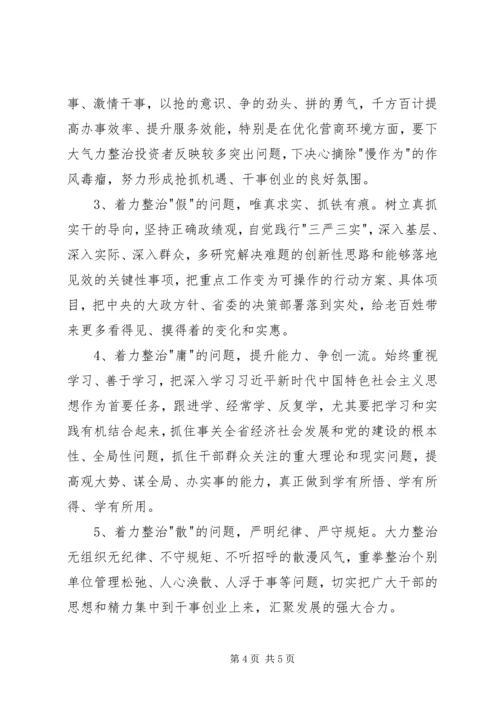 事、激情干事，以抢的意识、争的劲头、拼的勇气，千方百计提高办事效率、提升服务效能，特别是在优化营商环境方面，要下大气力整治投资者反映较多突出问题，下决心摘除"慢作为"的作风毒瘤，努力形成抢抓机遇、干事创业的良好氛围。

3、着力整治"假"的问题，唯真求实、抓铁有痕。树立真抓实干的导向，坚持正确政绩观，自觉践行"三严三实"，深入基层、深入实际、深入群众，多研究解决难题的创新性思路和能够落地见效的关键性事项，把重点工作变为可操作的行动方案、具体项目，把中央的大政方针、省委的决策部署落到实处，给老百姓带来更多看得见、摸得着的变化和实惠。

4、着力整治"庸"的问题，提升能力、争创一流。始终重视学习、善于学习，把深入学习习近平新时代中国特色社会主义思想作为首要任务，跟进学、经常学、反复学，尤其要把学习和实践有机结合起来，抓住事关全省经济社会发展和党的建设的根本性、全局性问题，抓住干部群众关注的重大理论和现实问题，提高观大势、谋全局、办实事的能力，真正做到学有所悟、学有所得、学有所用。

5、着力整治"散"的问题，严明纪律、严守规矩。大力整治无组织无纪律、不守规矩、不听招呼的散漫风气，重拳整治个别单位管理松弛、人心涣散、人浮于事等问题，切实把广大干部的思想和精力集中到干事创业上来，汇聚发展的强大合力。

第 4 页 共 5 页